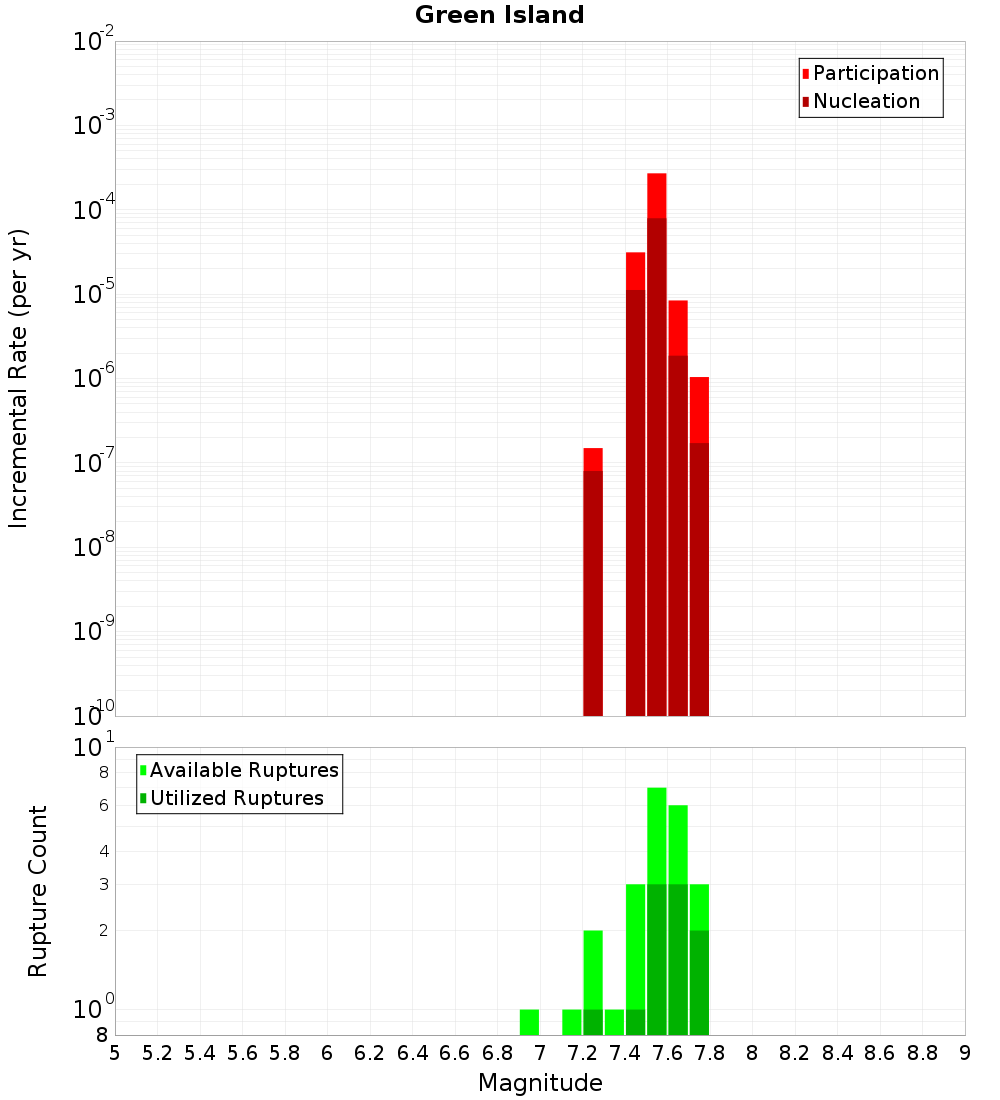 Green Island

Participation
Nucleation

Incremental Rate (per yr)

$10^{-2}$
$10^{-3}$
$10^{-4}$
$10^{-5}$
$10^{-6}$
$10^{-7}$
$10^{-8}$
$10^{-9}$
$10^{-10}$

Available Ruptures
Utilized Ruptures

Rupture Count

$10^{1}$
8
6
4
3
2
$10^{0}$
8

5 5.2 5.4 5.6 5.8 6 6.2 6.4 6.6 6.8 7 7.2 7.4 7.6 7.8 8 8.2 8.4 8.6 8.8 9

Magnitude